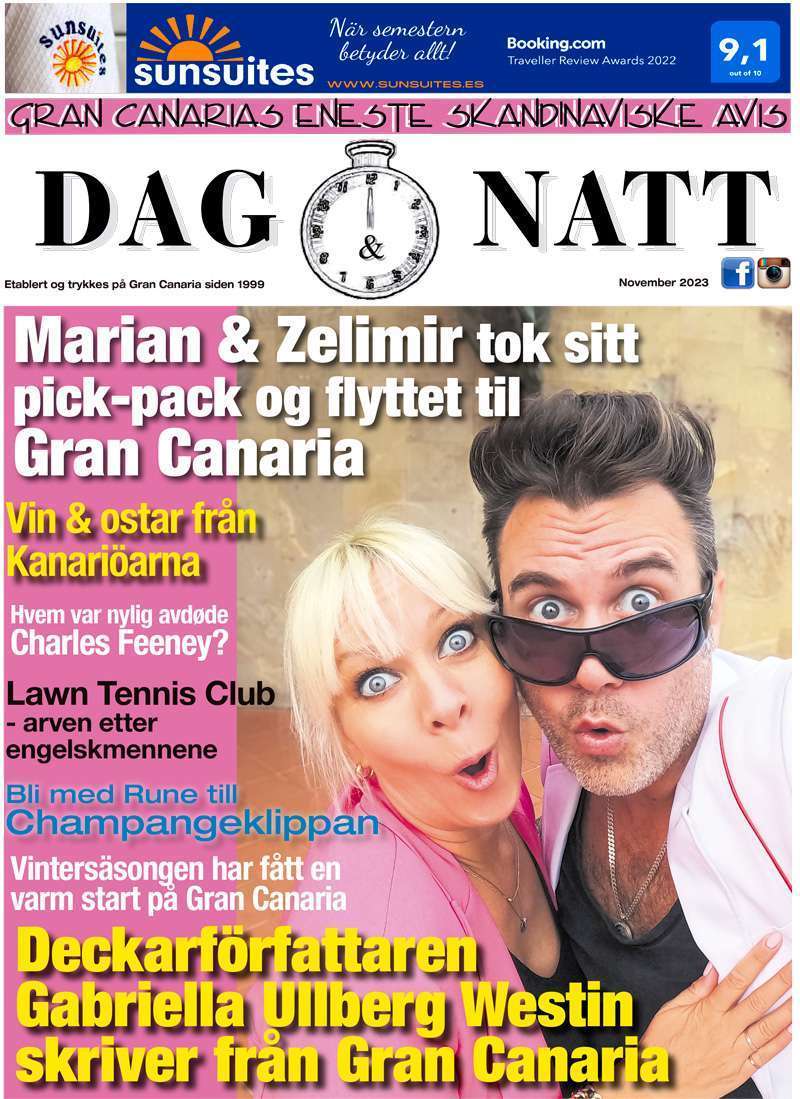 SUNSUITES
sunsuites
När semestern betyder allt!
WWW.SUNSUITES.ES
Booking.com
Traveller Review Awards 2022
9,1
out of 10

GRAN CANARIAS ENESTE SKANDINAVISKE AVIS

DAG & NATT

Etablert og trykkes på Gran Canaria siden 1999

November 2023

Marian & Zelimir tok sitt pick-pack og flyttet til Gran Canaria

Vin & ostar från Kanariöarna

Hvem var nylig avdøde Charles Feeney?

Lawn Tennis Club - arven etter engelskmennene

Bli med Rune till Champangeklippan

Vintersäsongen har fått en varm start på Gran Canaria

Deckarförfattaren Gabriella Ullberg Westin skriver från Gran Canaria